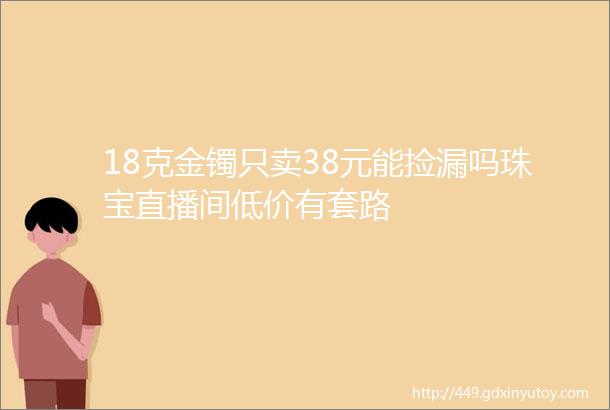 18克金镯只卖38元能捡漏吗珠宝直播间低价有套路

http://449.gdxinyutoy.com